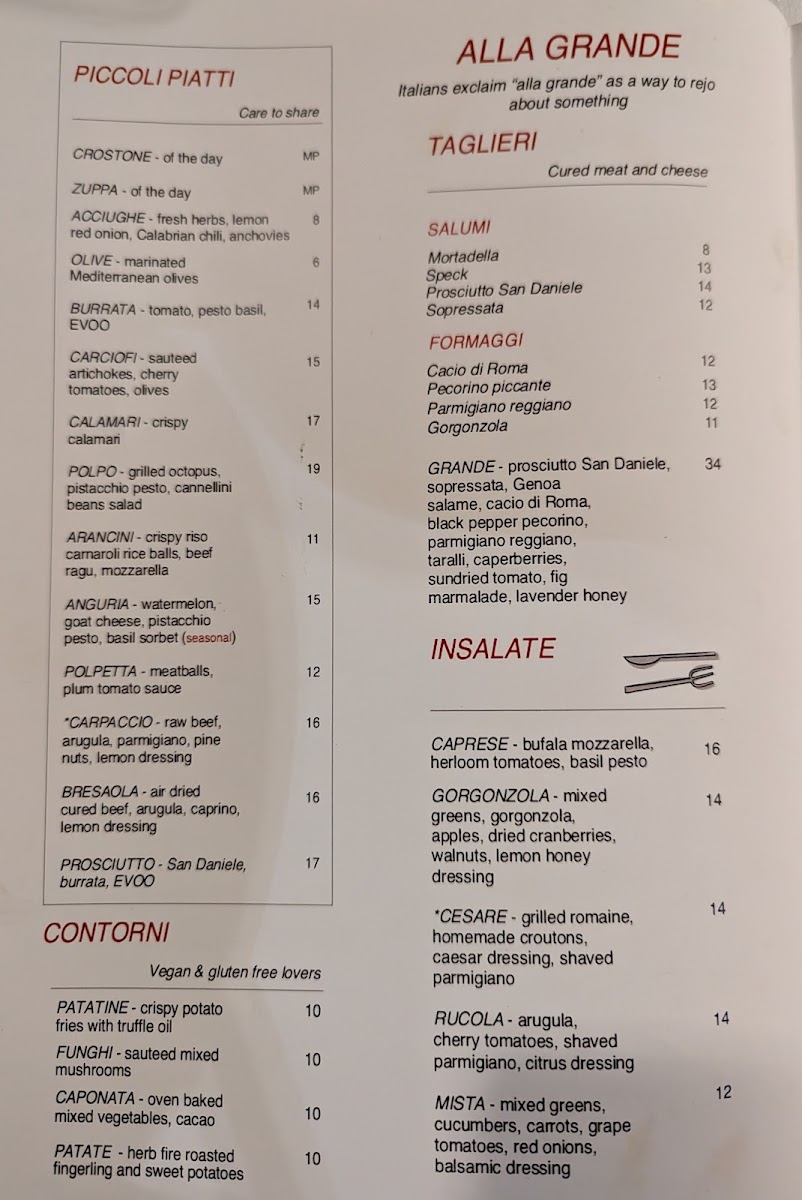 PICCOLI PIATTI

Care to share

CROSTONE - of the day MP

ZUPPA - of the day MP

ACCIUGHE - fresh herbs, lemon red onion, Calabrian chili, anchovies 8

OLIVE - marinated Mediterranean olives 6

BURRATA - tomato, pesto basil, EVOO 14

CARCIOFI - sauteed artichokes, cherry tomatoes, olives 15

CALAMARI - crispy calamari 17

POLPO - grilled octopus, pistacchio pesto, cannellini beans salad 19

ARANCINI - crispy riso carnaroli rice balls, beef ragu, mozzarella 11

ANGURIA - watermelon, goat cheese, pistacchio pesto, basil sorbet (seasonal) 15

POLPETTA - meatballs, plum tomato sauce 12

*CARPACCIO - raw beef, arugula, parmigiano, pine nuts, lemon dressing 16

BRESAOLA - air dried cured beef, arugula, caprino, lemon dressing 16

PROSCIUTTO - San Daniele, burrata, EVOO 17

CONTORNI

Vegan & gluten free lovers

PATATINE - crispy potato fries with truffle oil 10

FUNGHI - sauteed mixed mushrooms 10

CAPONATA - oven baked mixed vegetables, cacao 10

PATATE - herb fire roasted fingerling and sweet potatoes 10

ALLA GRANDE

Italians exclaim "alla grande" as a way to rejo about something

TAGLIERI

Cured meat and cheese

SALUMI

Mortadella 8
Speck 13
Prosciutto San Daniele 14
Sopressata 12

FORMAGGI

Cacio di Roma 12
Pecorino piccante 13
Parmigiano reggiano 12
Gorgonzola 11

GRANDE - prosciutto San Daniele, sopressata, Genoa salame, cacio di Roma, black pepper pecorino, parmigiano reggiano, taralli, caperberries, sundried tomato, fig marmalade, lavender honey 34

INSALATE

CAPRESE - bufala mozzarella, herloom tomatoes, basil pesto 16

GORGONZOLA - mixed greens, gorgonzola, apples, dried cranberries, walnuts, lemon honey dressing 14

*CESARE - grilled romaine, homemade croutons, caesar dressing, shaved parmigiano 14

RUCOLA - arugula, cherry tomatoes, shaved parmigiano, citrus dressing 14

MISTA - mixed greens, cucumbers, carrots, grape tomatoes, red onions, balsamic dressing 12